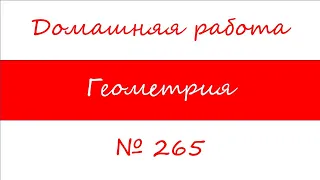 Домашняя работа

Геометрия

№ 265